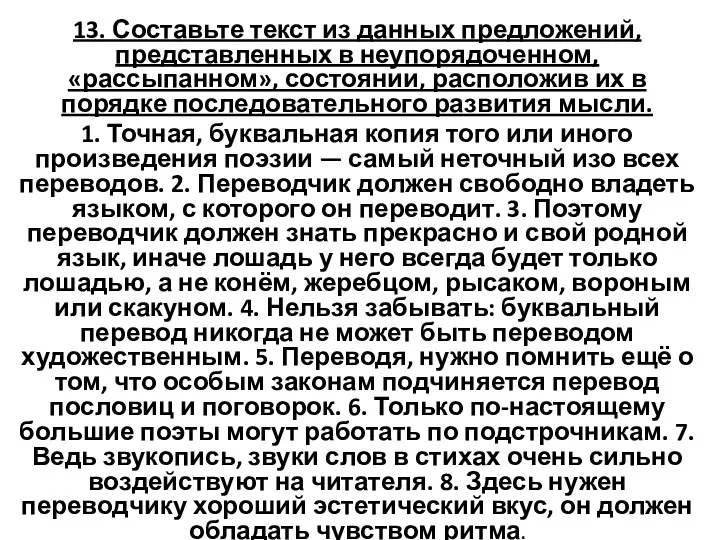 13. Составьте текст из данных предложений, представленных в неупорядоченном, «рассыпанном», состоянии, расположив их в порядке последовательного развития мысли.

1. Точная, буквальная копия того или иного произведения поэзии — самый неточный изо всех переводов. 2. Переводчик должен свободно владеть языком, с которого он переводит. 3. Поэтому переводчик должен знать прекрасно и свой родной язык, иначе лошадь у него всегда будет только лошадью, а не конём, жеребцом, рысаком, вороным или скакуном. 4. Нельзя забывать: буквальный перевод никогда не может быть переводом художественным. 5. Переводя, нужно помнить ещё о том, что особым законам подчиняется перевод пословиц и поговорок. 6. Только по-настоящему большие поэты могут работать по подстрочникам. 7. Ведь звукопись, звуки слов в стихах очень сильно воздействуют на читателя. 8. Здесь нужен переводчику хороший эстетический вкус, он должен обладать чувством ритма.